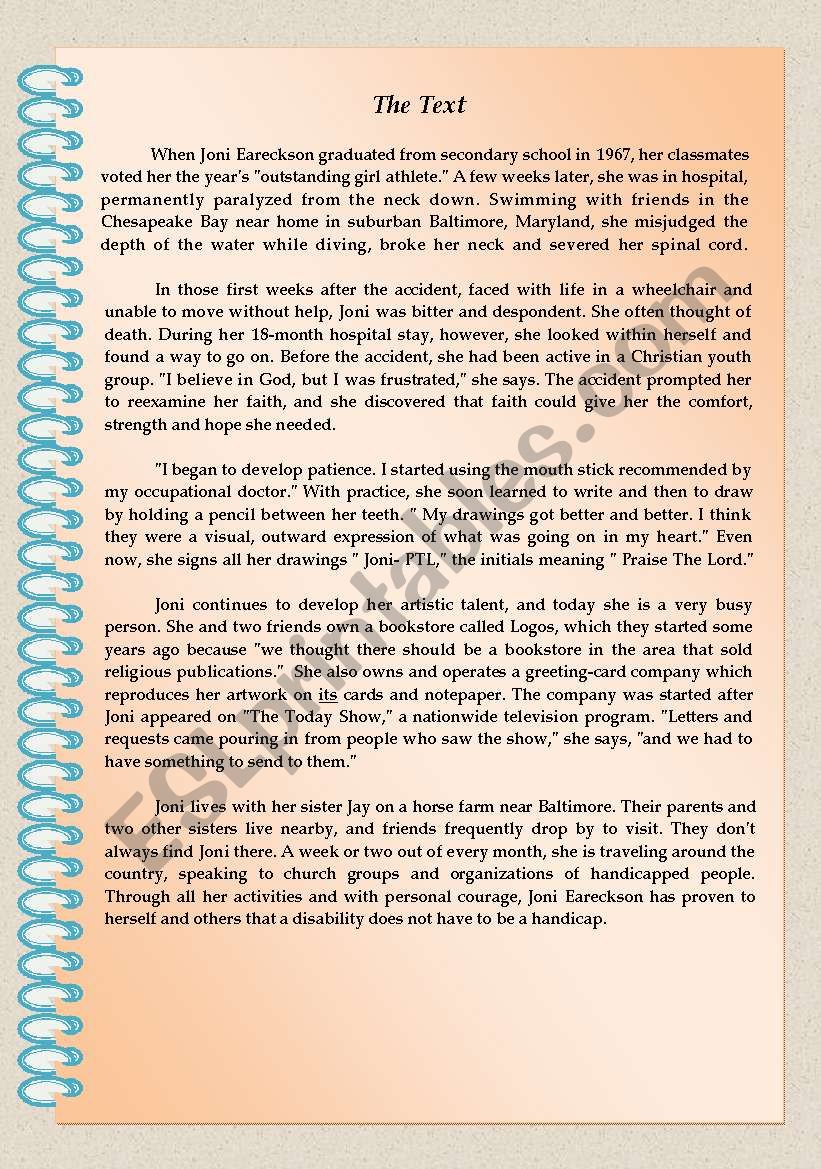 The Text

When Joni Eareckson graduated from secondary school in 1967, her classmates voted her the year's "outstanding girl athlete." A few weeks later, she was in hospital, permanently paralyzed from the neck down. Swimming with friends in the Chesapeake Bay near home in suburban Baltimore, Maryland, she misjudged the depth of the water while diving, broke her neck and severed her spinal cord.

In those first weeks after the accident, faced with life in a wheelchair and unable to move without help, Joni was bitter and despondent. She often thought of death. During her 18-month hospital stay, however, she looked within herself and found a way to go on. Before the accident, she had been active in a Christian youth group. "I believe in God, but I was frustrated," she says. The accident prompted her to reexamine her faith, and she discovered that faith could give her the comfort, strength and hope she needed.

"I began to develop patience. I started using the mouth stick recommended by my occupational doctor." With practice, she soon learned to write and then to draw by holding a pencil between her teeth. " My drawings got better and better. I think they were a visual, outward expression of what was going on in my heart." Even now, she signs all her drawings " Joni- PTL," the initials meaning " Praise The Lord."

Joni continues to develop her artistic talent, and today she is a very busy person. She and two friends own a bookstore called Logos, which they started some years ago because "we thought there should be a bookstore in the area that sold religious publications." She also owns and operates a greeting-card company which reproduces her artwork on its cards and notepaper. The company was started after Joni appeared on "The Today Show," a nationwide television program. "Letters and requests came pouring in from people who saw the show," she says, "and we had to have something to send to them."

Joni lives with her sister Jay on a horse farm near Baltimore. Their parents and two other sisters live nearby, and friends frequently drop by to visit. They don't always find Joni there. A week or two out of every month, she is traveling around the country, speaking to church groups and organizations of handicapped people. Through all her activities and with personal courage, Joni Eareckson has proven to herself and others that a disability does not have to be a handicap.

ESLprintables.com